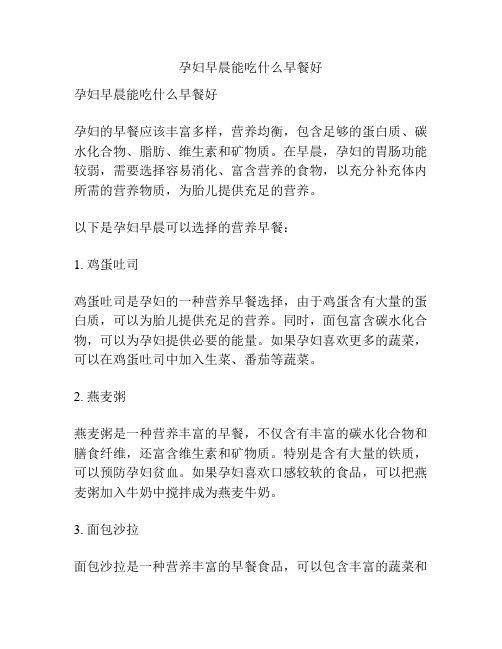 孕妇早晨能吃什么早餐好

孕妇早晨能吃什么早餐好

孕妇的早餐应该丰富多样，营养均衡，包含足够的蛋白质、碳水化合物、脂肪、维生素和矿物质。在早晨，孕妇的胃肠功能较弱，需要选择容易消化、富含营养的食物，以充分补充体内所需的营养物质，为胎儿提供充足的营养。

以下是孕妇早晨可以选择的营养早餐：

1. 鸡蛋吐司

鸡蛋吐司是孕妇的一种营养早餐选择，由于鸡蛋含有大量的蛋白质，可以为胎儿提供充足的营养。同时，面包富含碳水化合物，可以为孕妇提供必要的能量。如果孕妇喜欢更多的蔬菜，可以在鸡蛋吐司中加入生菜、番茄等蔬菜。

2. 燕麦粥

燕麦粥是一种营养丰富的早餐，不仅含有丰富的碳水化合物和膳食纤维，还富含维生素和矿物质。特别是含有大量的铁质，可以预防孕妇贫血。如果孕妇喜欢口感较软的食品，可以把燕麦粥加入牛奶中搅拌成为燕麦牛奶。

3. 面包沙拉

面包沙拉是一种营养丰富的早餐食品，可以包含丰富的蔬菜和